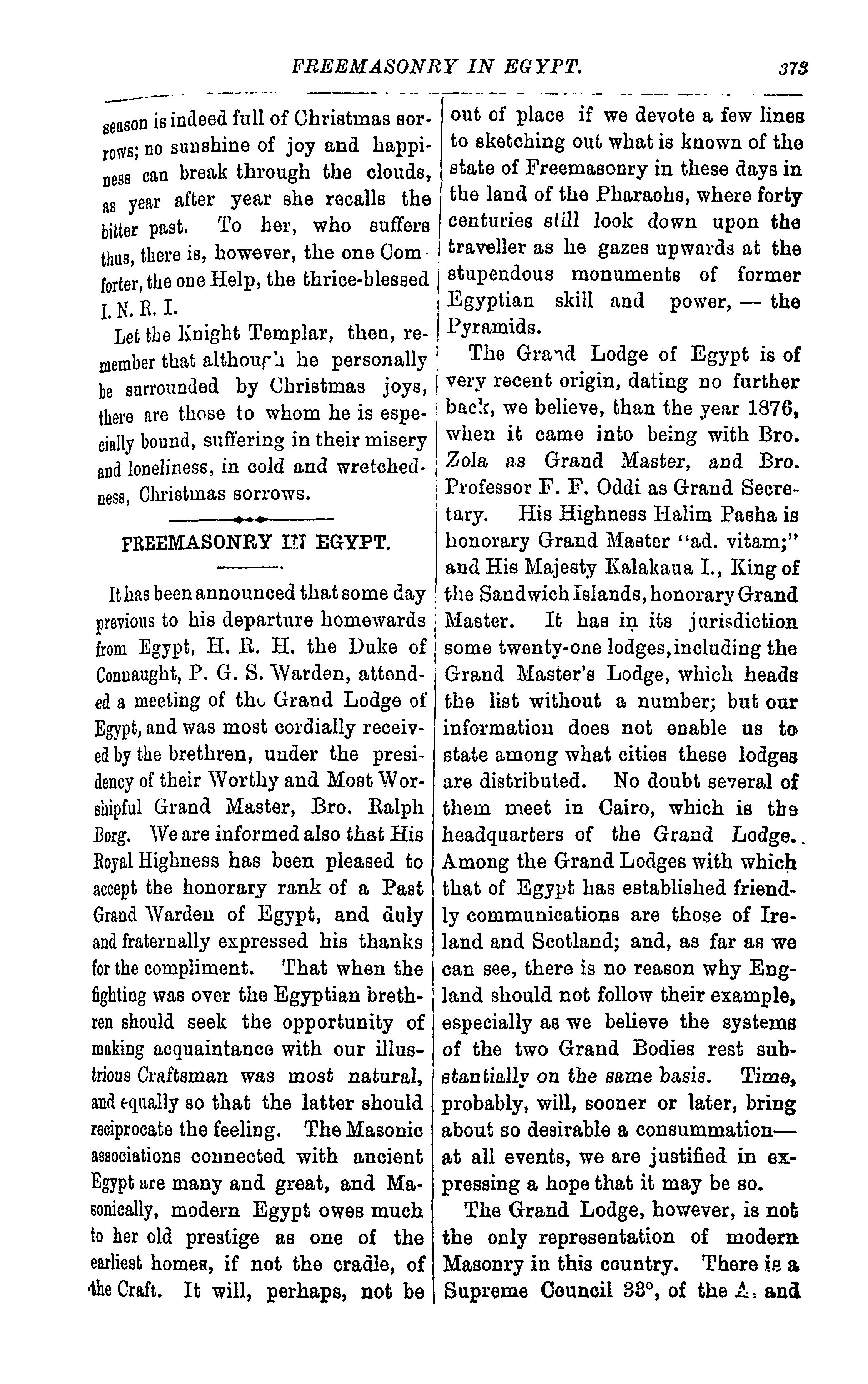 FREEMASONRY IN EGYPT. 373

season is indeed full of Christmas sorrows; no sunshine of joy and happiness can break through the clouds, as year after year she recalls the bitter past. To her, who suffers thus, there is, however, the one Comforter, the one Help, the thrice-blessed I. N. R. I.

Let the Knight Templar, then, remember that although he personally be surrounded by Christmas joys, there are those to whom he is especially bound, suffering in their misery and loneliness, in cold and wretchedness, Christmas sorrows.

FREEMASONRY IN EGYPT.

It has been announced that some day previous to his departure homewards from Egypt, H. R. H. the Duke of Connaught, P. G. S. Warden, attended a meeting of the Grand Lodge of Egypt, and was most cordially received by the brethren, under the presidency of their Worthy and Most Worshipful Grand Master, Bro. Ralph Borg. We are informed also that His Royal Highness has been pleased to accept the honorary rank of a Past Grand Warden of Egypt, and duly and fraternally expressed his thanks for the compliment. That when the fighting was over the Egyptian brethren should seek the opportunity of making acquaintance with our illustrious Craftsman was most natural, and equally so that the latter should reciprocate the feeling. The Masonic associations connected with ancient Egypt are many and great, and Masonically, modern Egypt owes much to her old prestige as one of the earliest homes, if not the cradle, of the Craft. It will, perhaps, not be out of place if we devote a few lines to sketching out what is known of the state of Freemasonry in these days in the land of the Pharaohs, where forty centuries still look down upon the traveller as he gazes upwards at the stupendous monuments of former Egyptian skill and power, — the Pyramids.

The Grand Lodge of Egypt is of very recent origin, dating no further back, we believe, than the year 1876, when it came into being with Bro. Zola as Grand Master, and Bro. Professor F. F. Oddi as Grand Secretary. His Highness Halim Pasha is honorary Grand Master "ad. vitam;" and His Majesty Kalakaua I., King of the Sandwich Islands, honorary Grand Master. It has in its jurisdiction some twenty-one lodges, including the Grand Master's Lodge, which heads the list without a number; but our information does not enable us to state among what cities these lodges are distributed. No doubt several of them meet in Cairo, which is the headquarters of the Grand Lodge. Among the Grand Lodges with which that of Egypt has established friendly communications are those of Ireland and Scotland; and, as far as we can see, there is no reason why England should not follow their example, especially as we believe the systems of the two Grand Bodies rest substantially on the same basis. Time, probably, will, sooner or later, bring about so desirable a consummation— at all events, we are justified in expressing a hope that it may be so.

The Grand Lodge, however, is not the only representation of modern Masonry in this country. There is a Supreme Council 33°, of the A. and